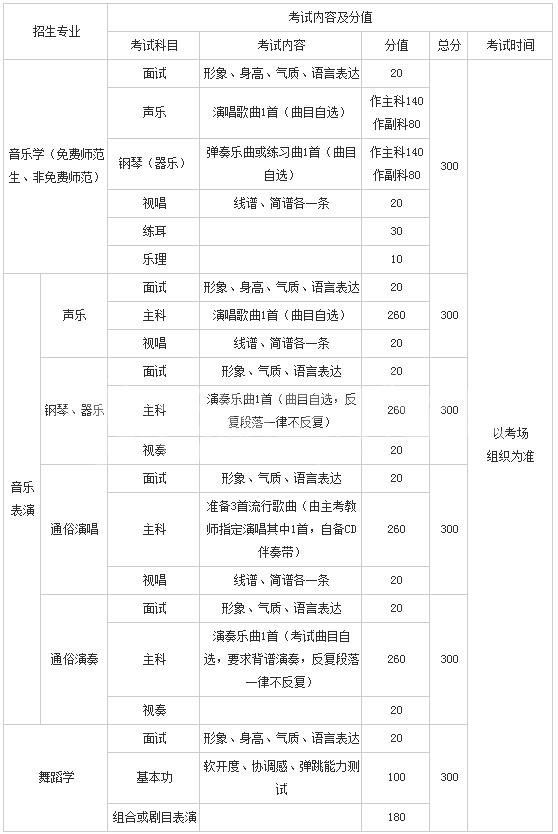 | 招生专业 | | 考试内容及分值 | | | | |
|---|---|---|---|---|---|---|
| | | 考试科目 | 考试内容 | 分值 | 总分 | 考试时间 |
| 音乐学（免费师范生、非免费师范） | | 面试 | 形象、身高、气质、语言表达 | 20 | 300 | 以考场组织为准 |
| | | 声乐 | 演唱歌曲1首（曲目自选） | 作主科140 作副科80 | | |
| | | 钢琴（器乐） | 弹奏乐曲或练习曲1首（曲目自选） | 作主科140 作副科80 | | |
| | | 视唱 | 线谱、简谱各一条 | 20 | | |
| | | 练耳 | | 30 | | |
| | | 乐理 | | 10 | | |
| 音乐表演 | 声乐 | 面试 | 形象、身高、气质、语言表达 | 20 | 300 | |
| | | 主科 | 演唱歌曲1首（曲目自选） | 260 | | |
| | | 视唱 | 线谱、简谱各一条 | 20 | | |
| | 钢琴、器乐 | 面试 | 形象、气质、语言表达 | 20 | 300 | |
| | | 主科 | 演奏乐曲1首（曲目自选，反复段落一律不反复） | 260 | | |
| | | 视奏 | | 20 | | |
| | 通俗演唱 | 面试 | 形象、气质、语言表达 | 20 | 300 | |
| | | 主科 | 准备3首流行歌曲（由主考教师指定演唱其中1首，自备CD伴奏带） | 260 | | |
| | | 视唱 | 线谱、简谱各一条 | 20 | | |
| | 通俗演奏 | 面试 | 形象、气质、语言表达 | 20 | 300 | |
| | | 主科 | 演奏乐曲1首（考试曲目自选，要求背谱演奏，反复段落一律不反复） | 260 | | |
| | | 视奏 | | 20 | | |
| 舞蹈学 | | 面试 | 形象、身高、气质、语言表达 | 20 | 300 | |
| | | 基本功 | 软开度、协调感、弹跳能力测试 | 100 | | |
| | | 组合或剧目表演 | | 180 | | |